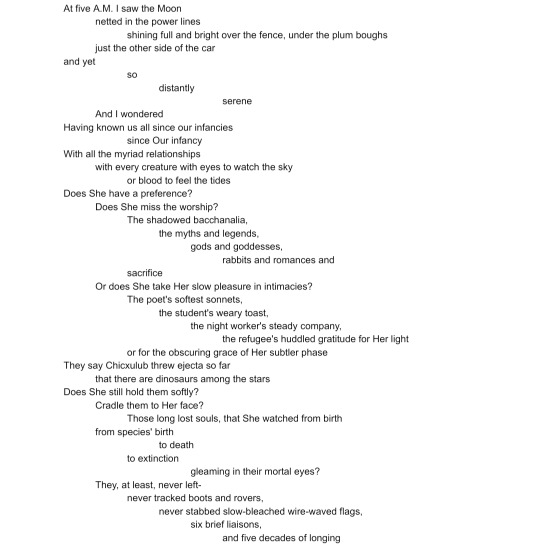 At five A.M. I saw the Moon
netted in the power lines
shining full and bright over the fence, under the plum boughs
just the other side of the car
and yet
so
distantly
serene
And I wondered
Having known us all since our infancies
since Our infancy
With all the myriad relationships
with every creature with eyes to watch the sky
or blood to feel the tides
Does She have a preference?
Does She miss the worship?
The shadowed bacchanalia,
the myths and legends,
gods and goddesses,
rabbits and romances and
sacrifice
Or does She take Her slow pleasure in intimacies?
The poet's softest sonnets,
the student's weary toast,
the night worker's steady company,
the refugee's huddled gratitude for Her light
or for the obscuring grace of Her subtler phase
They say Chicxulub threw ejecta so far
that there are dinosaurs among the stars
Does She still hold them softly?
Cradle them to Her face?
Those long lost souls, that She watched from birth
from species' birth
to death
to extinction
gleaming in their mortal eyes?
They, at least, never left-
never tracked boots and rovers,
never stabbed slow-bleached wire-waved flags,
six brief liaisons,
and five decades of longing